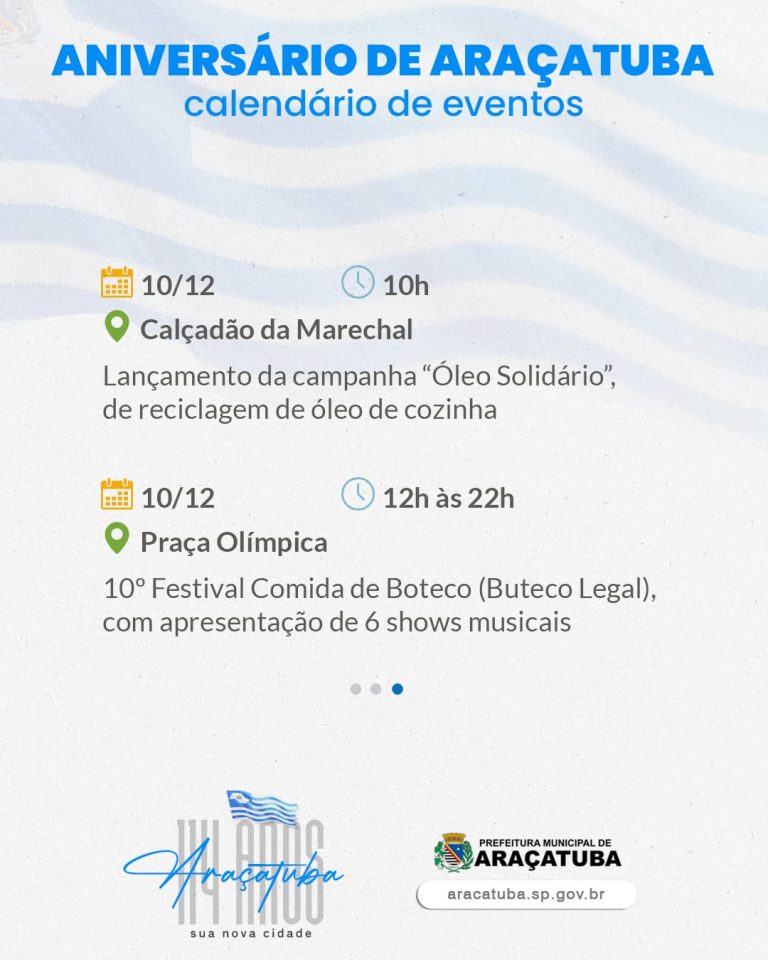 ANIVERSÁRIO DE ARAÇATUBA
calendário de eventos

10/12 10h
Calçadão da Marechal
Lançamento da campanha “Óleo Solidário”, de reciclagem de óleo de cozinha

10/12 12h às 22h
Praça Olímpica
10º Festival Comida de Boteco (Buteco Legal), com apresentação de 6 shows musicais

114 ANOS
Araçatuba
sua nova cidade

PREFEITURA MUNICIPAL DE
ARAÇATUBA
aracatuba.sp.gov.br